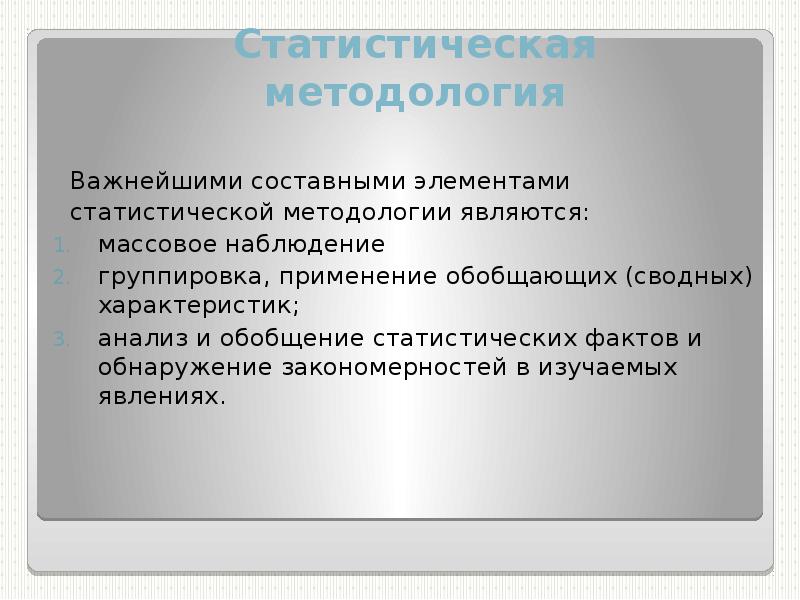 Статистическая методология

Важнейшими составными элементами статистической методологии являются:

1. массовое наблюдение
2. группировка, применение обобщающих (сводных) характеристик;
3. анализ и обобщение статистических фактов и обнаружение закономерностей в изучаемых явлениях.